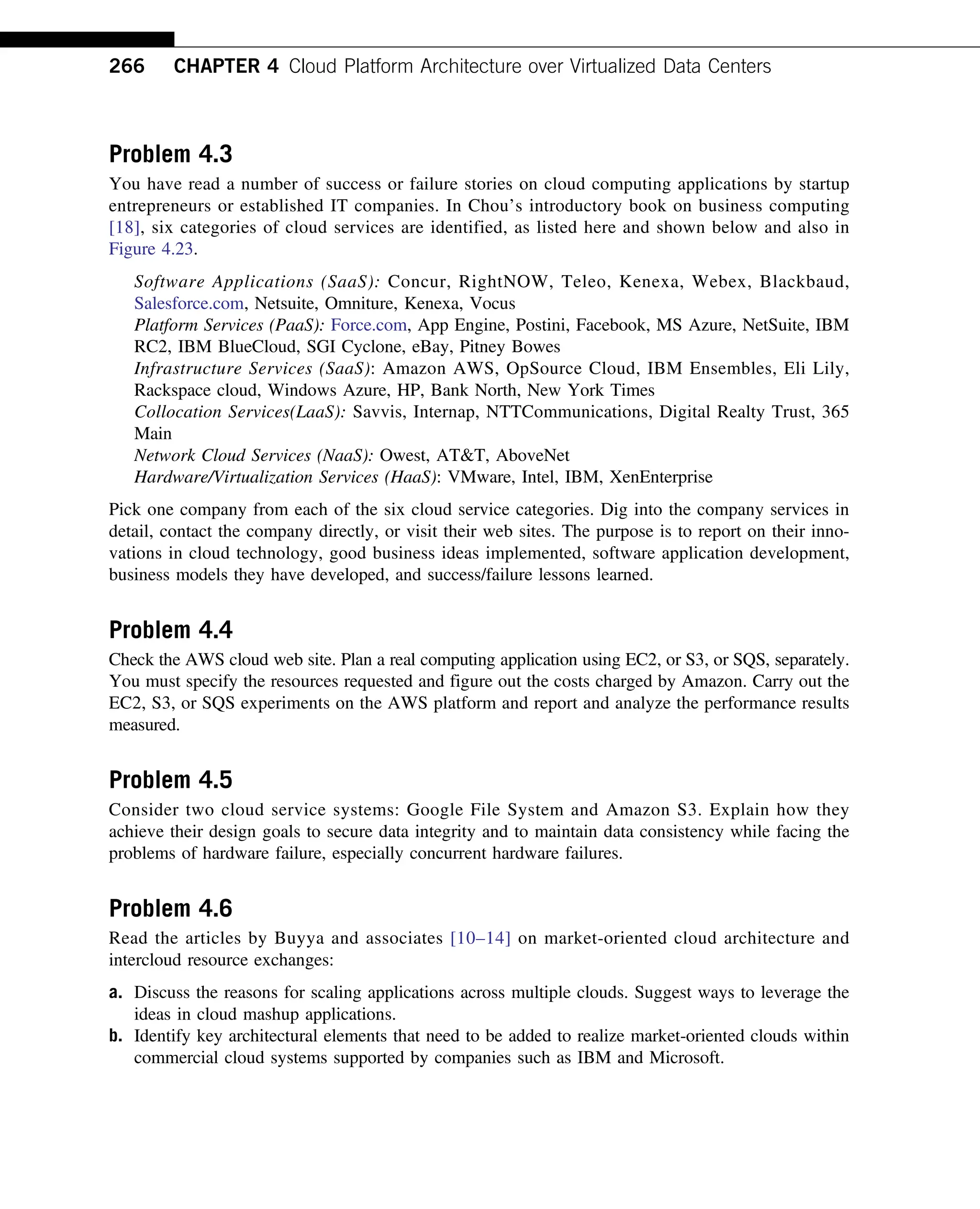 266 CHAPTER 4 Cloud Platform Architecture over Virtualized Data Centers

Problem 4.3

You have read a number of success or failure stories on cloud computing applications by startup entrepreneurs or established IT companies. In Chou's introductory book on business computing [18], six categories of cloud services are identified, as listed here and shown below and also in Figure 4.23.

Software Applications (SaaS): Concur, RightNOW, Teleo, Kenexa, Webex, Blackbaud, Salesforce.com, Netsuite, Omniture, Kenexa, Vocus
Platform Services (PaaS): Force.com, App Engine, Postini, Facebook, MS Azure, NetSuite, IBM RC2, IBM BlueCloud, SGI Cyclone, eBay, Pitney Bowes
Infrastructure Services (SaaS): Amazon AWS, OpSource Cloud, IBM Ensembles, Eli Lily, Rackspace cloud, Windows Azure, HP, Bank North, New York Times
Collocation Services(LaaS): Savvis, Internap, NTTCommunications, Digital Realty Trust, 365 Main
Network Cloud Services (NaaS): Owest, AT&T, AboveNet
Hardware/Virtualization Services (HaaS): VMware, Intel, IBM, XenEnterprise

Pick one company from each of the six cloud service categories. Dig into the company services in detail, contact the company directly, or visit their web sites. The purpose is to report on their innovations in cloud technology, good business ideas implemented, software application development, business models they have developed, and success/failure lessons learned.

Problem 4.4

Check the AWS cloud web site. Plan a real computing application using EC2, or S3, or SQS, separately. You must specify the resources requested and figure out the costs charged by Amazon. Carry out the EC2, S3, or SQS experiments on the AWS platform and report and analyze the performance results measured.

Problem 4.5

Consider two cloud service systems: Google File System and Amazon S3. Explain how they achieve their design goals to secure data integrity and to maintain data consistency while facing the problems of hardware failure, especially concurrent hardware failures.

Problem 4.6

Read the articles by Buyya and associates [10–14] on market-oriented cloud architecture and intercloud resource exchanges:

a. Discuss the reasons for scaling applications across multiple clouds. Suggest ways to leverage the ideas in cloud mashup applications.
b. Identify key architectural elements that need to be added to realize market-oriented clouds within commercial cloud systems supported by companies such as IBM and Microsoft.